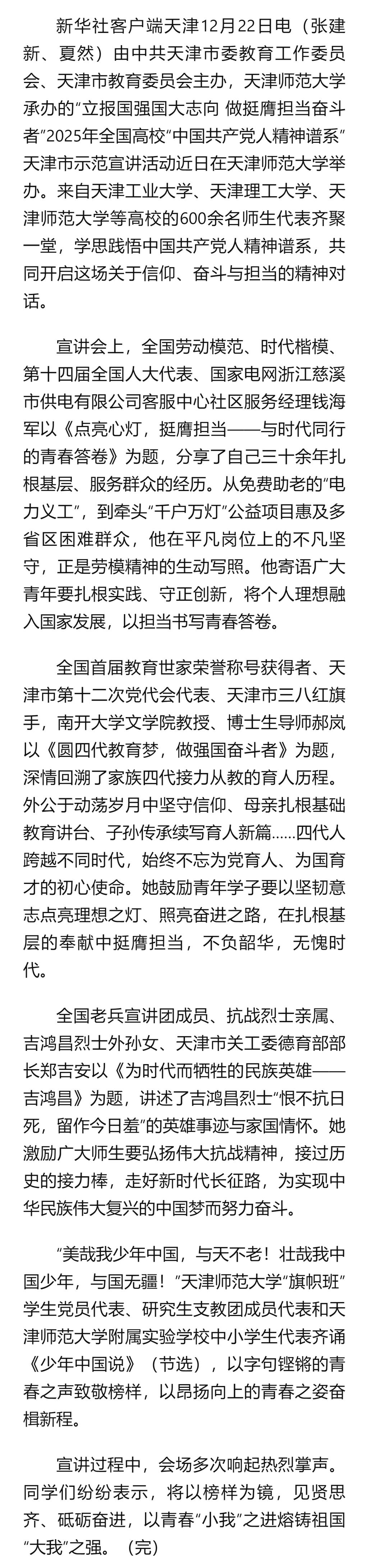 新华社客户端天津12月22日电（张建新、夏然）由中共天津市委教育工作委员会、天津市教育委员会主办，天津师范大学承办的“立报国强国大志向 做挺膺担当奋斗者”2025年全国高校“中国共产党人精神谱系”天津市示范宣讲活动近日在天津师范大学举办。来自天津工业大学、天津理工大学、天津师范大学等高校的600余名师生代表齐聚一堂，学思践悟中国共产党人精神谱系，共同开启这场关于信仰、奋斗与担当的精神对话。

宣讲会上，全国劳动模范、时代楷模、第十四届全国人大代表、国家电网浙江慈溪市供电有限公司客服中心社区服务经理钱海军以《点亮心灯，挺膺担当——与时代同行的青春答卷》为题，分享了自己三十余年扎根基层、服务群众的经历。从免费助老的“电力义工”，到牵头“千户万灯”公益项目惠及多省区困难群众，他在平凡岗位上的不凡坚守，正是劳模精神的生动写照。他寄语广大青年要扎根实践、守正创新，将个人理想融入国家发展，以担当书写青春答卷。

全国首届教育世家荣誉称号获得者、天津市第十二次党代会代表、天津市三八红旗手，南开大学文学院教授、博士生导师郝岚以《圆四代教育梦，做强国奋斗者》为题，深情回溯了家族四代接力从教的育人历程。外公于动荡岁月中坚守信仰、母亲扎根基础教育讲台、子孙传承续写育人新篇……四代人跨越不同时代，始终不忘为党育人、为国育才的初心使命。她鼓励青年学子要以坚韧意志点亮理想之灯、照亮奋进之路，在扎根基层的奉献中挺膺担当，不负韶华，无愧时代。

全国老兵宣讲团成员、抗战烈士亲属、吉鸿昌烈士外孙女、天津市关工委德育部部长郑吉安以《为时代而牺牲的民族英雄——吉鸿昌》为题，讲述了吉鸿昌烈士“恨不抗日死，留作今日羞”的英雄事迹与家国情怀。她激励广大师生要弘扬伟大抗战精神，接过历史的接力棒，走好新时代长征路，为实现中华民族伟大复兴的中国梦而努力奋斗。

“美哉我少年中国，与天不老！壮哉我中国少年，与国无疆！”天津师范大学“旗帜班”学生党员代表、研究生支教团成员代表和天津师范大学附属实验学校中小学生代表齐诵《少年中国说》（节选），以字句铿锵的青春之声致敬榜样，以昂扬向上的青春之姿奋楫新程。

宣讲过程中，会场多次响起热烈掌声。同学们纷纷表示，将以榜样为镜，见贤思齐、砥砺奋进，以青春“小我”之进熔铸祖国“大我”之强。（完）